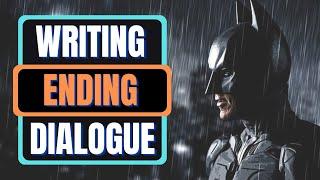 WRITING
ENDING
DIALOGUE